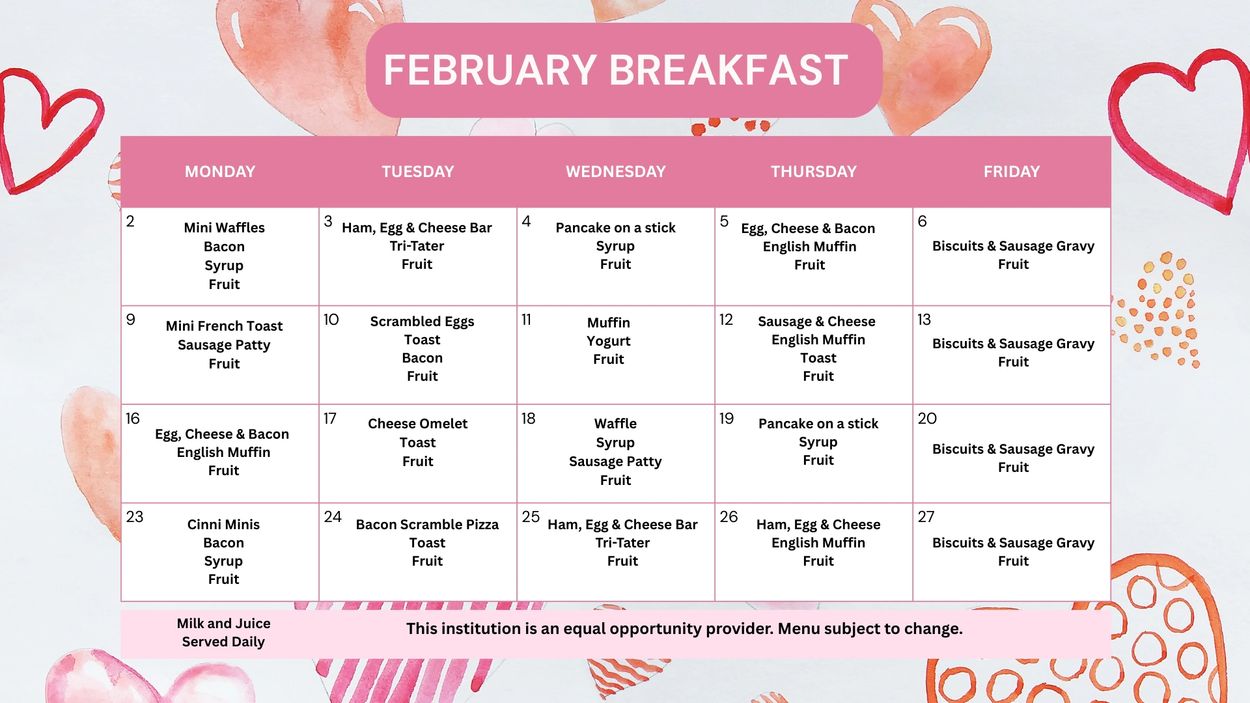 FEBRUARY BREAKFAST

| MONDAY | TUESDAY | WEDNESDAY | THURSDAY | FRIDAY |
|---|---|---|---|---|
| 2 Mini Waffles Bacon Syrup Fruit | 3 Ham, Egg & Cheese Bar Tri-Tater Fruit | 4 Pancake on a stick Syrup Fruit | 5 Egg, Cheese & Bacon English Muffin Fruit | 6 Biscuits & Sausage Gravy Fruit |
| 9 Mini French Toast Sausage Patty Fruit | 10 Scrambled Eggs Toast Bacon Fruit | 11 Muffin Yogurt Fruit | 12 Sausage & Cheese English Muffin Toast Fruit | 13 Biscuits & Sausage Gravy Fruit |
| 16 Egg, Cheese & Bacon English Muffin Fruit | 17 Cheese Omelet Toast Fruit | 18 Waffle Syrup Sausage Patty Fruit | 19 Pancake on a stick Syrup Fruit | 20 Biscuits & Sausage Gravy Fruit |
| 23 Cinni Minis Bacon Syrup Fruit | 24 Bacon Scramble Pizza Toast Fruit | 25 Ham, Egg & Cheese Bar Tri-Tater Fruit | 26 Ham, Egg & Cheese English Muffin Fruit | 27 Biscuits & Sausage Gravy Fruit |

Milk and Juice Served Daily

This institution is an equal opportunity provider. Menu subject to change.